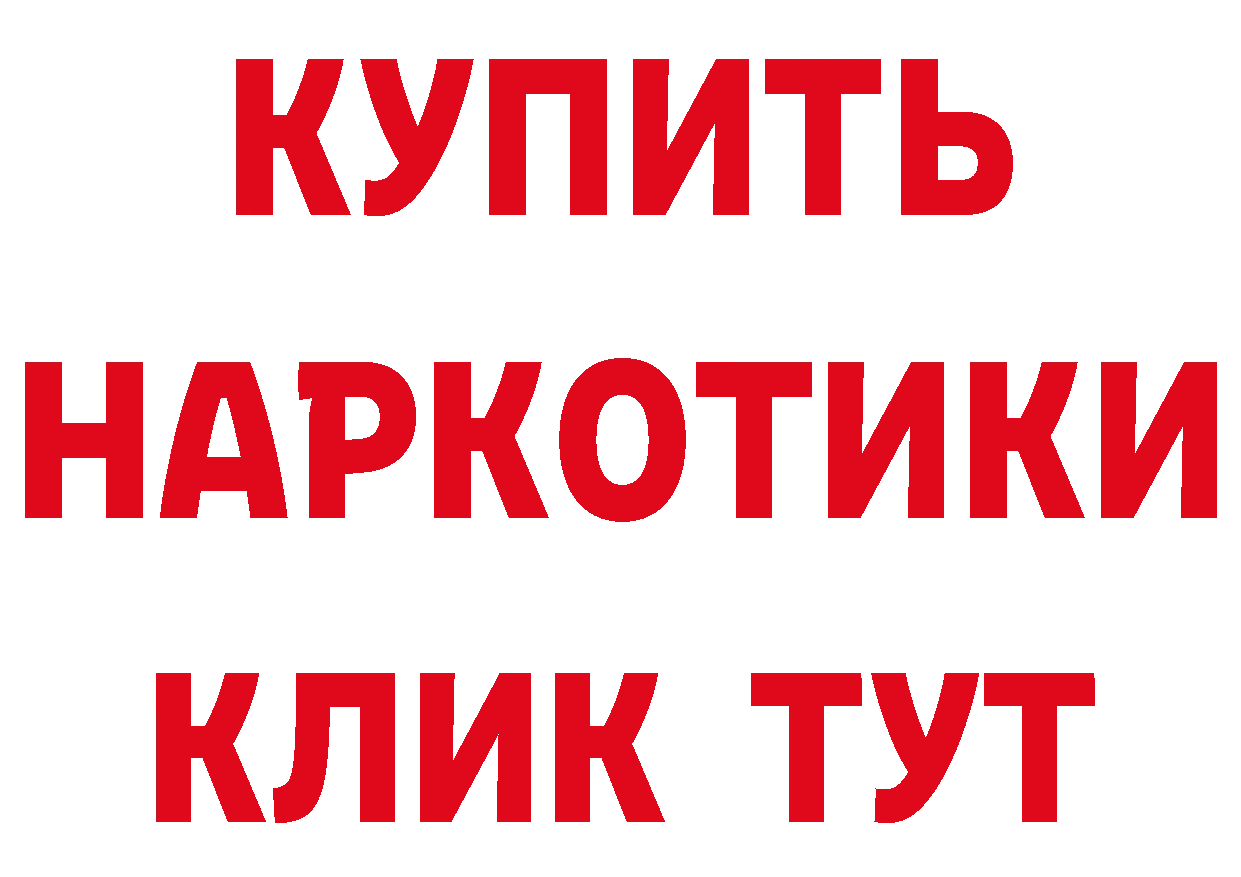 КУПИТЬ
НАРКОТИКИ
КЛИК ТУТ